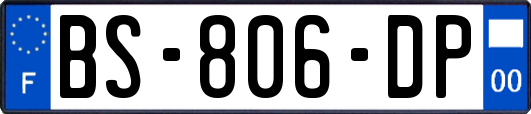 F
BS-806-DP
00